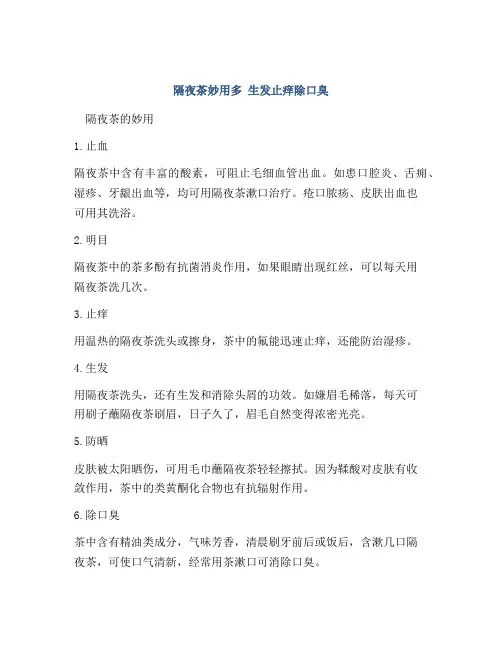 隔夜茶妙用多 生发止痒除口臭

隔夜茶的妙用

1. 止血

隔夜茶中含有丰富的酸素，可阻止毛细血管出血。如患口腔炎、舌痈、湿疹、牙龈出血等，均可用隔夜茶漱口治疗。疮口脓疡、皮肤出血也可用其洗浴。

2. 明目

隔夜茶中的茶多酚有抗菌消炎作用，如果眼睛出现红丝，可以每天用隔夜茶洗几次。

3. 止痒

用温热的隔夜茶洗头或擦身，茶中的氟能迅速止痒，还能防治湿疹。

4. 生发

用隔夜茶洗头，还有生发和消除头屑的功效。如嫌眉毛稀落，每天可用刷子蘸隔夜茶刷眉，日子久了，眉毛自然变得浓密光亮。

5. 防晒

皮肤被太阳晒伤，可用毛巾蘸隔夜茶轻轻擦拭。因为鞣酸对皮肤有收敛作用，茶中的类黄酮化合物也有抗辐射作用。

6. 除口臭

茶中含有精油类成分，气味芳香，清晨刷牙前后或饭后，含漱几口隔夜茶，可使口气清新，经常用茶漱口可消除口臭。